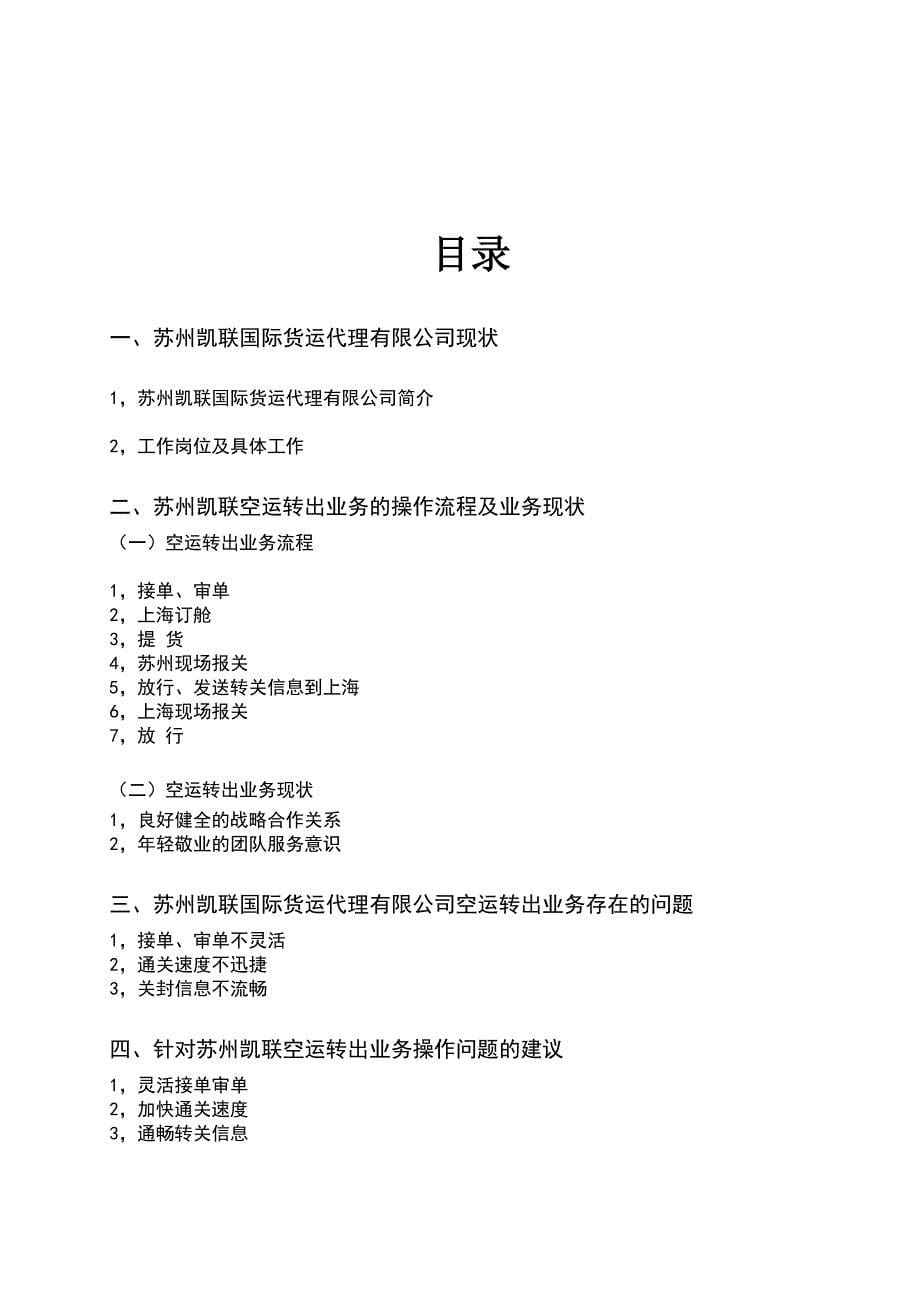 目录

一、苏州凯联国际货运代理有限公司现状

1，苏州凯联国际货运代理有限公司简介

2，工作岗位及具体工作

二、苏州凯联空运转出业务的操作流程及业务现状

（一）空运转出业务流程

1，接单、审单
2，上海订舱
3，提 货
4，苏州现场报关
5，放行、发送转关信息到上海
6，上海现场报关
7，放 行

（二）空运转出业务现状

1，良好健全的战略合作关系
2，年轻敬业的团队服务意识

三、苏州凯联国际货运代理有限公司空运转出业务存在的问题

1，接单、审单不灵活
2，通关速度不迅捷
3，关封信息不流畅

四、针对苏州凯联空运转出业务操作问题的建议

1，灵活接单审单
2，加快通关速度
3，通畅转关信息